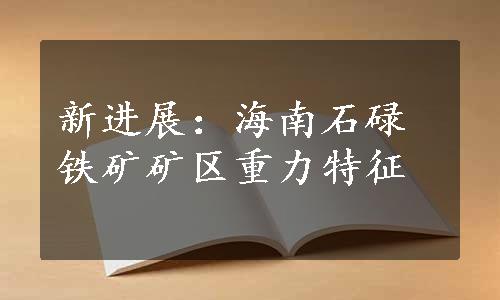 新进展：海南石碌铁矿矿区重力特征